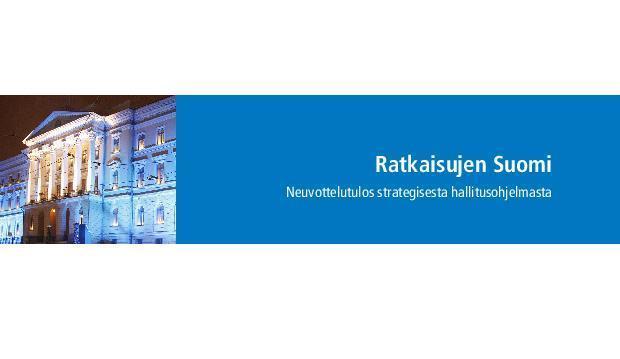 Ratkaisujen Suomi

Neuvottelutulos strategisesta hallitusohjelmasta